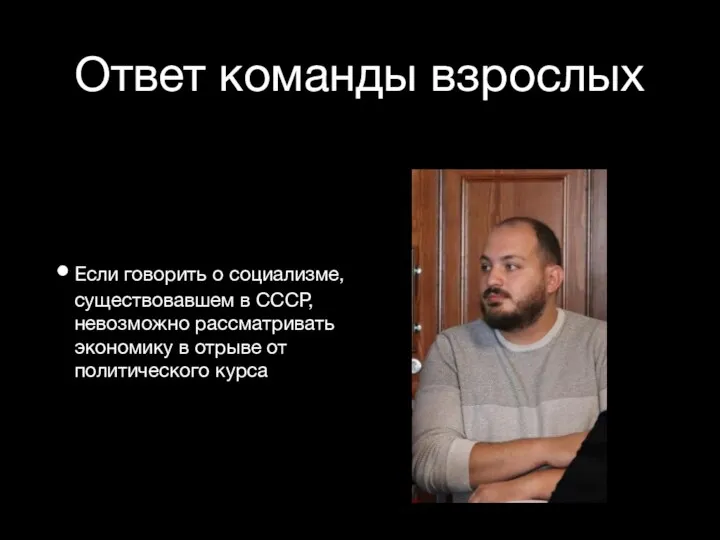 Ответ команды взрослых

• Если говорить о социализме, существовавшем в СССР, невозможно рассматривать экономику в отрыве от политического курса